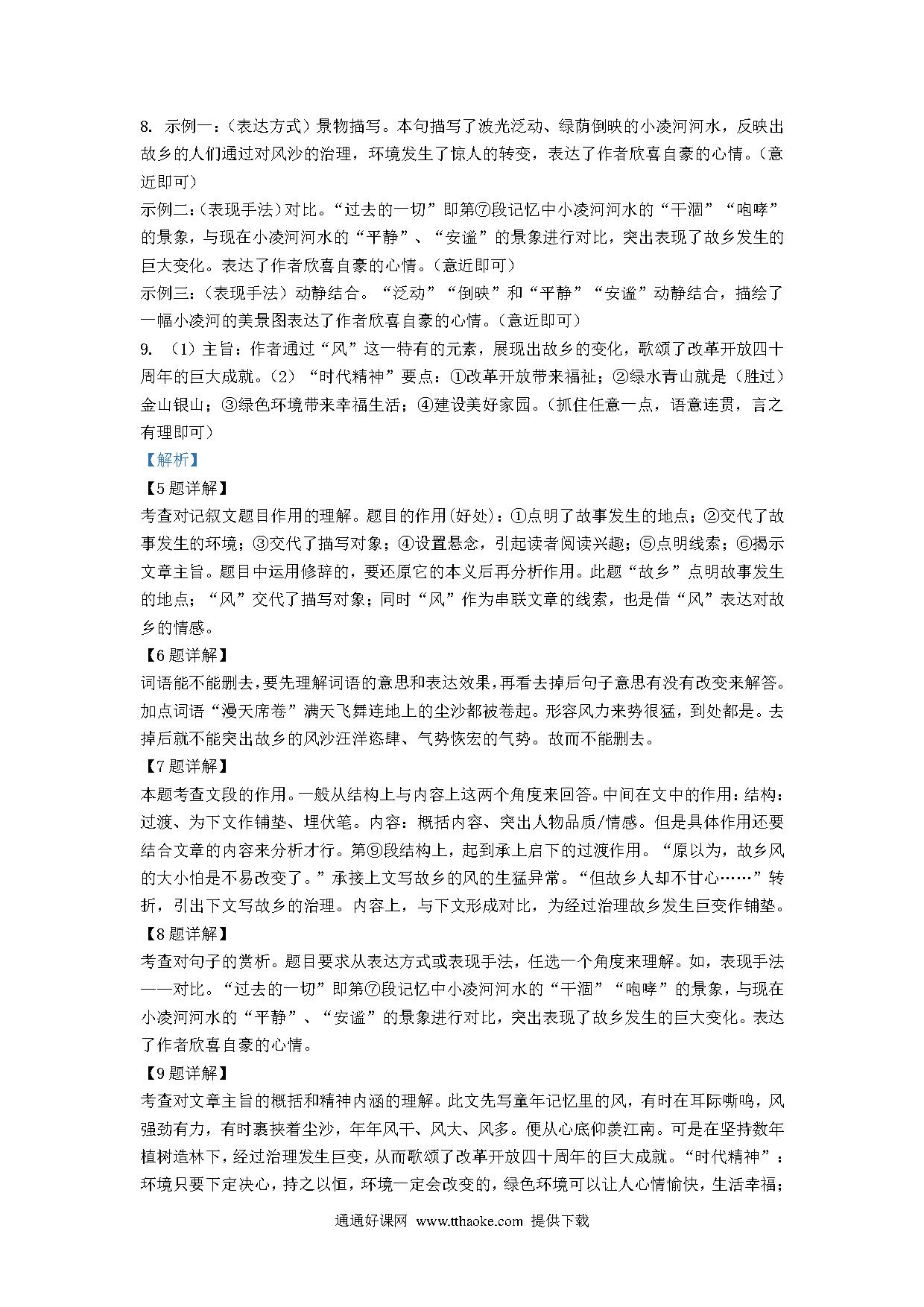 8. 示例一：（表达方式）景物描写。本句描写了波光泛动、绿荫倒映的小凌河河水，反映出故乡的人们通过对风沙的治理，环境发生了惊人的转变，表达了作者欣喜自豪的心情。（意近即可）

示例二：（表现手法）对比。“过去的一切”即第⑦段记忆中小凌河河水的“干涸”“咆哮”的景象，与现在小凌河河水的“平静”、“安谧”的景象进行对比，突出表现了故乡发生的巨大变化。表达了作者欣喜自豪的心情。（意近即可）

示例三：（表现手法）动静结合。“泛动”“倒映”和“平静”“安谧”动静结合，描绘了一幅小凌河的美景图表达了作者欣喜自豪的心情。（意近即可）

9. （1）主旨：作者通过“风”这一特有的元素，展现出故乡的变化，歌颂了改革开放四十周年的巨大成就。（2）“时代精神”要点：①改革开放带来福祉；②绿水青山就是（胜过）金山银山；③绿色环境带来幸福生活；④建设美好家园。（抓住任意一点，语意连贯，言之有理即可）

【解析】

【5题详解】

考查对记叙文题目作用的理解。题目的作用(好处)：①点明了故事发生的地点；②交代了故事发生的环境；③交代了描写对象；④设置悬念，引起读者阅读兴趣；⑤点明线索；⑥揭示文章主旨。题目中运用修辞的，要还原它的本义后再分析作用。此题“故乡”点明故事发生的地点；“风”交代了描写对象；同时“风”作为串联文章的线索，也是借“风”表达对故乡的情感。

【6题详解】

词语能不能删去，要先理解词语的意思和表达效果，再看去掉后句子意思有没有改变来解答。加点词语“漫天席卷”满天飞舞连地上的尘沙都被卷起。形容风力来势很猛，到处都是。去掉后就不能突出故乡的风沙汪洋恣肆、气势恢宏的气势。故而不能删去。

【7题详解】

本题考查文段的作用。一般从结构上与内容上这两个角度来回答。中间在文中的作用：结构：过渡、为下文作铺垫、埋伏笔。内容：概括内容、突出人物品质/情感。但是具体作用还要结合文章的内容来分析才行。第⑨段结构上，起到承上启下的过渡作用。“原以为，故乡风的大小怕是不易改变了。”承接上文写故乡的风的生猛异常。“但故乡人却不甘心……”转折，引出下文写故乡的治理。内容上，与下文形成对比，为经过治理故乡发生巨变作铺垫。

【8题详解】

考查对句子的赏析。题目要求从表达方式或表现手法，任选一个角度来理解。如，表现手法——对比。“过去的一切”即第⑦段记忆中小凌河河水的“干涸”“咆哮”的景象，与现在小凌河河水的“平静”、“安谧”的景象进行对比，突出表现了故乡发生的巨大变化。表达了作者欣喜自豪的心情。

【9题详解】

考查对文章主旨的概括和精神内涵的理解。此文先写童年记忆里的风，有时在耳际嘶鸣，风强劲有力，有时裹挟着尘沙，年年风干、风大、风多。便从心底仰羡江南。可是在坚持数年植树造林下，经过治理发生巨变，从而歌颂了改革开放四十周年的巨大成就。“时代精神”：环境只要下定决心，持之以恒，环境一定会改变的，绿色环境可以让人心情愉快，生活幸福；

通通好课网 www.tthaoke.com 提供下载